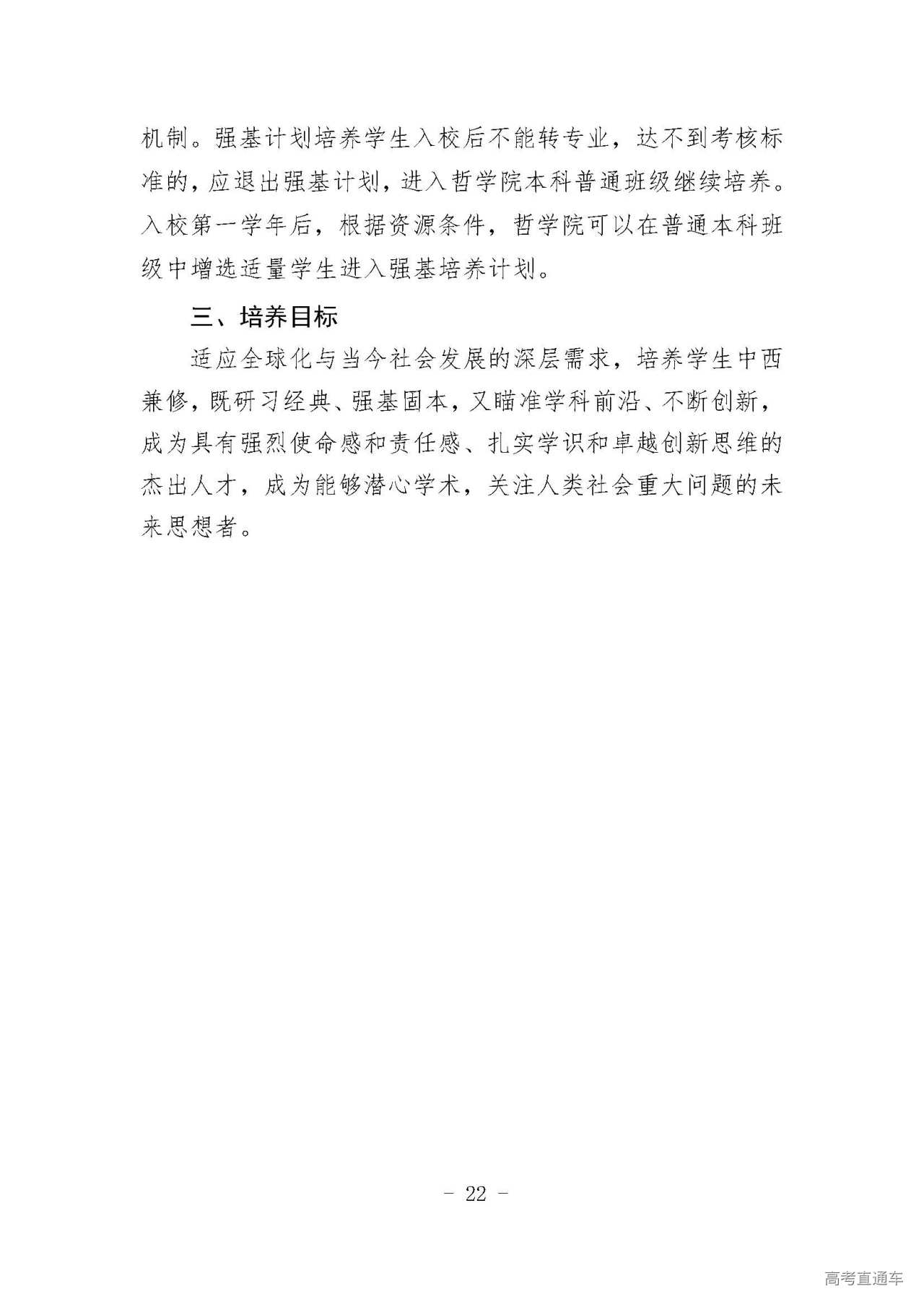 机制。强基计划培养学生入校后不能转专业，达不到考核标准的，应退出强基计划，进入哲学院本科普通班级继续培养。入校第一学年后，根据资源条件，哲学院可以在普通本科班级中增选适量学生进入强基培养计划。

三、培养目标

适应全球化与当今社会发展的深层需求，培养学生中西兼修，既研习经典、强基固本，又瞄准学科前沿、不断创新，成为具有强烈使命感和责任感、扎实学识和卓越创新思维的杰出人才，成为能够潜心学术，关注人类社会重大问题的未来思想者。

- 22 -

高考直通车